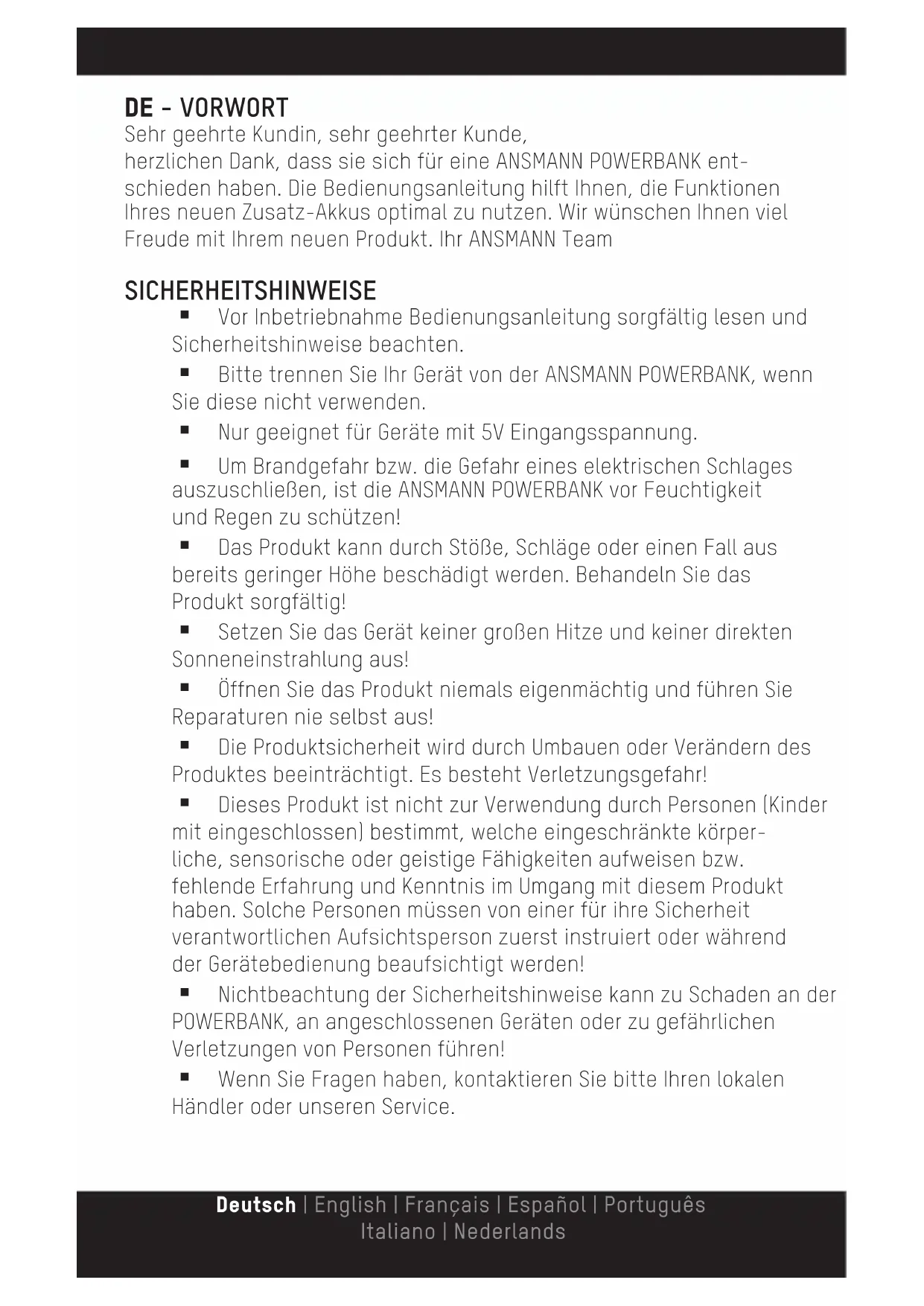 DE - VORWORT
Sehr geehrte Kundin, sehr geehrter Kunde,
herzlichen Dank, dass sie sich für eine ANSMANN POWERBANK entschieden haben. Die Bedienungsanleitung hilft Ihnen, die Funktionen Ihres neuen Zusatz-Akkus optimal zu nutzen. Wir wünschen Ihnen viel Freude mit Ihrem neuen Produkt. Ihr ANSMANN Team

SICHERHEITSHINWEISE
▪ Vor Inbetriebnahme Bedienungsanleitung sorgfältig lesen und Sicherheitshinweise beachten.
▪ Bitte trennen Sie Ihr Gerät von der ANSMANN POWERBANK, wenn Sie diese nicht verwenden.
▪ Nur geeignet für Geräte mit 5V Eingangsspannung.
▪ Um Brandgefahr bzw. die Gefahr eines elektrischen Schlages auszuschließen, ist die ANSMANN POWERBANK vor Feuchtigkeit und Regen zu schützen!
▪ Das Produkt kann durch Stöße, Schläge oder einen Fall aus bereits geringer Höhe beschädigt werden. Behandeln Sie das Produkt sorgfältig!
▪ Setzen Sie das Gerät keiner großen Hitze und keiner direkten Sonneneinstrahlung aus!
▪ Öffnen Sie das Produkt niemals eigenmächtig und führen Sie Reparaturen nie selbst aus!
▪ Die Produktsicherheit wird durch Umbauen oder Verändern des Produktes beeinträchtigt. Es besteht Verletzungsgefahr!
▪ Dieses Produkt ist nicht zur Verwendung durch Personen (Kinder mit eingeschlossen) bestimmt, welche eingeschränkte körperliche, sensorische oder geistige Fähigkeiten aufweisen bzw. fehlende Erfahrung und Kenntnis im Umgang mit diesem Produkt haben. Solche Personen müssen von einer für ihre Sicherheit verantwortlichen Aufsichtsperson zuerst instruiert oder während der Gerätebedienung beaufsichtigt werden!
▪ Nichtbeachtung der Sicherheitshinweise kann zu Schaden an der POWERBANK, an angeschlossenen Geräten oder zu gefährlichen Verletzungen von Personen führen!
▪ Wenn Sie Fragen haben, kontaktieren Sie bitte Ihren lokalen Händler oder unseren Service.

Deutsch | English | Français | Español | Português
Italiano | Nederlands